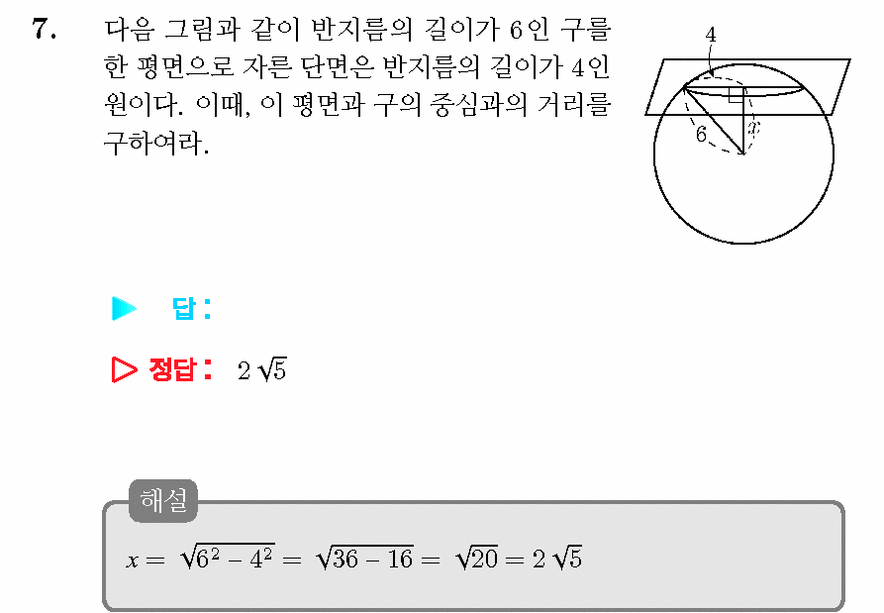 7. 다음 그림과 같이 반지름의 길이가 6인 구를 한 평면으로 자른 단면은 반지름의 길이가 4인 원이다. 이때, 이 평면과 구의 중심과의 거리를 구하여라.

4
6
$x$

▶ 답:

▷ 정답: $2\sqrt{5}$

해설
$x = \sqrt{6^2 - 4^2} = \sqrt{36 - 16} = \sqrt{20} = 2\sqrt{5}$